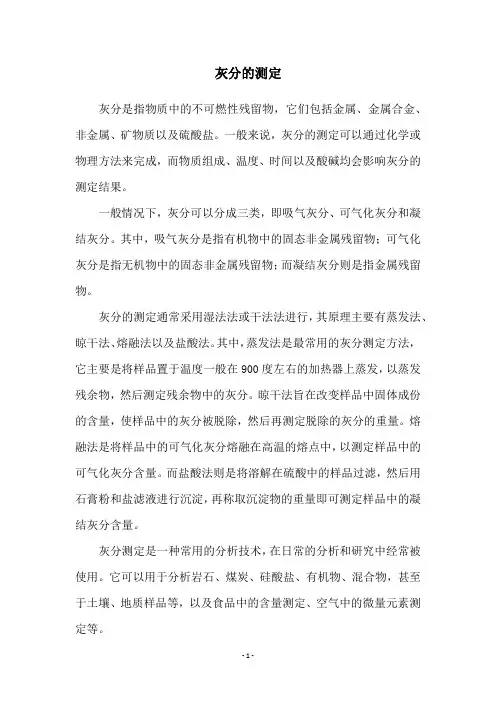 灰分的测定

灰分是指物质中的不可燃性残留物，它们包括金属、金属合金、非金属、矿物质以及硫酸盐。一般来说，灰分的测定可以通过化学或物理方法来完成，而物质组成、温度、时间以及酸碱均会影响灰分的测定结果。

一般情况下，灰分可以分成三类，即吸气灰分、可气化灰分和凝结灰分。其中，吸气灰分是指有机物中的固态非金属残留物；可气化灰分是指无机物中的固态非金属残留物；而凝结灰分则是指金属残留物。

灰分的测定通常采用湿法法或干法法进行，其原理主要有蒸发法、晾干法、熔融法以及盐酸法。其中，蒸发法是最常用的灰分测定方法，它主要是将样品置于温度一般在900度左右的加热器上蒸发，以蒸发残余物，然后测定残余物中的灰分。晾干法旨在改变样品中固体成份的含量，使样品中的灰分被脱除，然后再测定脱除的灰分的重量。熔融法是将样品中的可气化灰分熔融在高温的熔点中，以测定样品中的可气化灰分含量。而盐酸法则是将溶解在硫酸中的样品过滤，然后用石膏粉和盐滤液进行沉淀，再称取沉淀物的重量即可测定样品中的凝结灰分含量。

灰分测定是一种常用的分析技术，在日常的分析和研究中经常被使用。它可以用于分析岩石、煤炭、硅酸盐、有机物、混合物，甚至于土壤、地质样品等，以及食品中的含量测定、空气中的微量元素测定等。

- 1 -